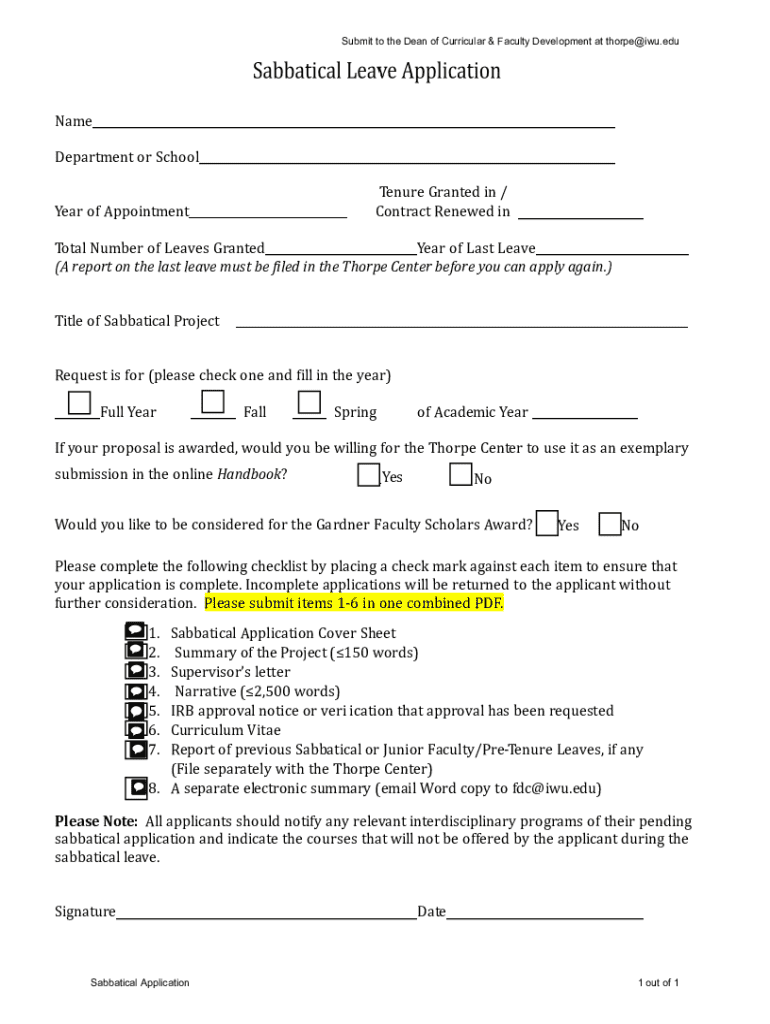 Submit to the Dean of Curricular & Faculty Development at thorpe@iwu.edu

Sabbatical Leave Application

Name

Department or School

Year of Appointment

Tenure Granted in / Contract Renewed in

Total Number of Leaves Granted Year of Last Leave
(A report on the last leave must be filed in the Thorpe Center before you can apply again.)

Title of Sabbatical Project

Request is for (please check one and fill in the year)

Full Year Fall Spring of Academic Year

If your proposal is awarded, would you be willing for the Thorpe Center to use it as an exemplary submission in the online Handbook? Yes No

Would you like to be considered for the Gardner Faculty Scholars Award? Yes No

Please complete the following checklist by placing a check mark against each item to ensure that your application is complete. Incomplete applications will be returned to the applicant without further consideration. Please submit items 1-6 in one combined PDF.

1. Sabbatical Application Cover Sheet
2. Summary of the Project (≤150 words)
3. Supervisor's letter
4. Narrative (≤2,500 words)
5. IRB approval notice or veri ication that approval has been requested
6. Curriculum Vitae
7. Report of previous Sabbatical or Junior Faculty/Pre-Tenure Leaves, if any (File separately with the Thorpe Center)
8. A separate electronic summary (email Word copy to fdc@iwu.edu)

Please Note: All applicants should notify any relevant interdisciplinary programs of their pending sabbatical application and indicate the courses that will not be offered by the applicant during the sabbatical leave.

Signature Date

Sabbatical Application

1 out of 1